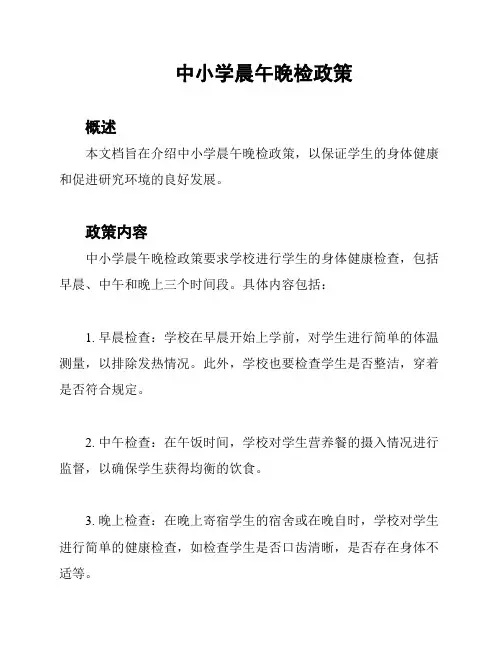 中小学晨午晚检政策

概述

本文档旨在介绍中小学晨午晚检政策，以保证学生的身体健康和促进研究环境的良好发展。

政策内容

中小学晨午晚检政策要求学校进行学生的身体健康检查，包括早晨、中午和晚上三个时间段。具体内容包括：

1. 早晨检查：学校在早晨开始上学前，对学生进行简单的体温测量，以排除发热情况。此外，学校也要检查学生是否整洁，穿着是否符合规定。

2. 中午检查：在午饭时间，学校对学生营养餐的摄入情况进行监督，以确保学生获得均衡的饮食。

3. 晚上检查：在晚上寄宿学生的宿舍或在晚自时，学校对学生进行简单的健康检查，如检查学生是否口齿清晰，是否存在身体不适等。